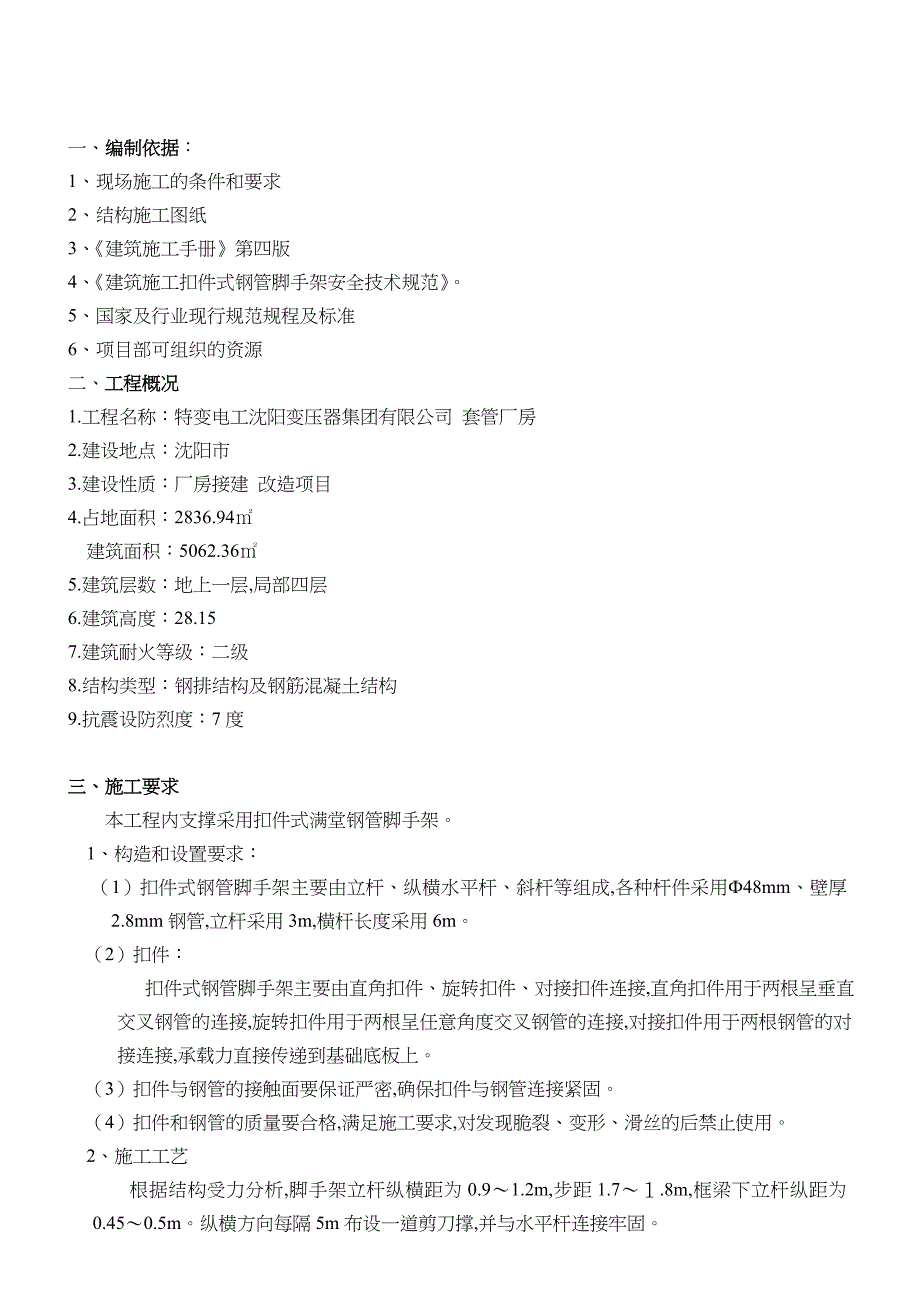 一、编制依据：
1、现场施工的条件和要求
2、结构施工图纸
3、《建筑施工手册》第四版
4、《建筑施工扣件式钢管脚手架安全技术规范》。
5、国家及行业现行规范规程及标准
6、项目部可组织的资源
二、工程概况
1.工程名称：特变电工沈阳变压器集团有限公司 套管厂房
2.建设地点：沈阳市
3.建设性质：厂房接建 改造项目
4.占地面积：2836.94㎡
建筑面积：5062.36㎡
5.建筑层数：地上一层,局部四层
6.建筑高度：28.15
7.建筑耐火等级：二级
8.结构类型：钢排结构及钢筋混凝土结构
9.抗震设防烈度：7 度

三、施工要求
本工程内支撑采用扣件式满堂钢管脚手架。
1、构造和设置要求：
（1）扣件式钢管脚手架主要由立杆、纵横水平杆、斜杆等组成,各种杆件采用Φ48mm、壁厚 2.8mm 钢管,立杆采用 3m,横杆长度采用 6m。
（2）扣件：
扣件式钢管脚手架主要由直角扣件、旋转扣件、对接扣件连接,直角扣件用于两根呈垂直交叉钢管的连接,旋转扣件用于两根呈任意角度交叉钢管的连接,对接扣件用于两根钢管的对接连接,承载力直接传递到基础底板上。
（3）扣件与钢管的接触面要保证严密,确保扣件与钢管连接紧固。
（4）扣件和钢管的质量要合格,满足施工要求,对发现脆裂、变形、滑丝的后禁止使用。
2、施工工艺
根据结构受力分析,脚手架立杆纵横距为 0.9～1.2m,步距 1.7～１.8m,框梁下立杆纵距为 0.45～0.5m。纵横方向每隔 5m 布设一道剪刀撑,并与水平杆连接牢固。